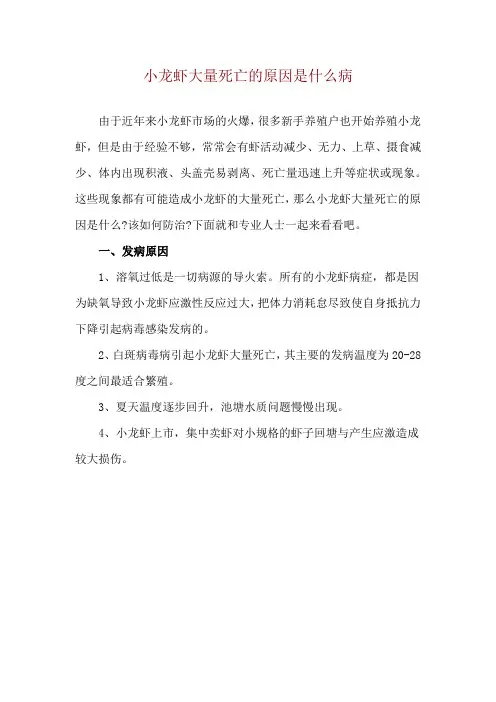 小龙虾大量死亡的原因是什么病

由于近年来小龙虾市场的火爆，很多新手养殖户也开始养殖小龙虾，但是由于经验不够，常常会有虾活动减少、无力、上草、摄食减少、体内出现积液、头盖壳易剥离、死亡量迅速上升等症状或现象。这些现象都有可能造成小龙虾的大量死亡，那么小龙虾大量死亡的原因是什么?该如何防治?下面就和专业人士一起来看看吧。

一、发病原因

1、溶氧过低是一切病源的导火索。所有的小龙虾病症，都是因为缺氧导致小龙虾应激性反应过大，把体力消耗怠尽致使自身抵抗力下降引起病毒感染发病的。

2、白斑病毒病引起小龙虾大量死亡，其主要的发病温度为 20-28 度之间最适合繁殖。

3、夏天温度逐步回升，池塘水质问题慢慢出现。

4、小龙虾上市，集中卖虾对小规格的虾子回塘与产生应激造成较大损伤。